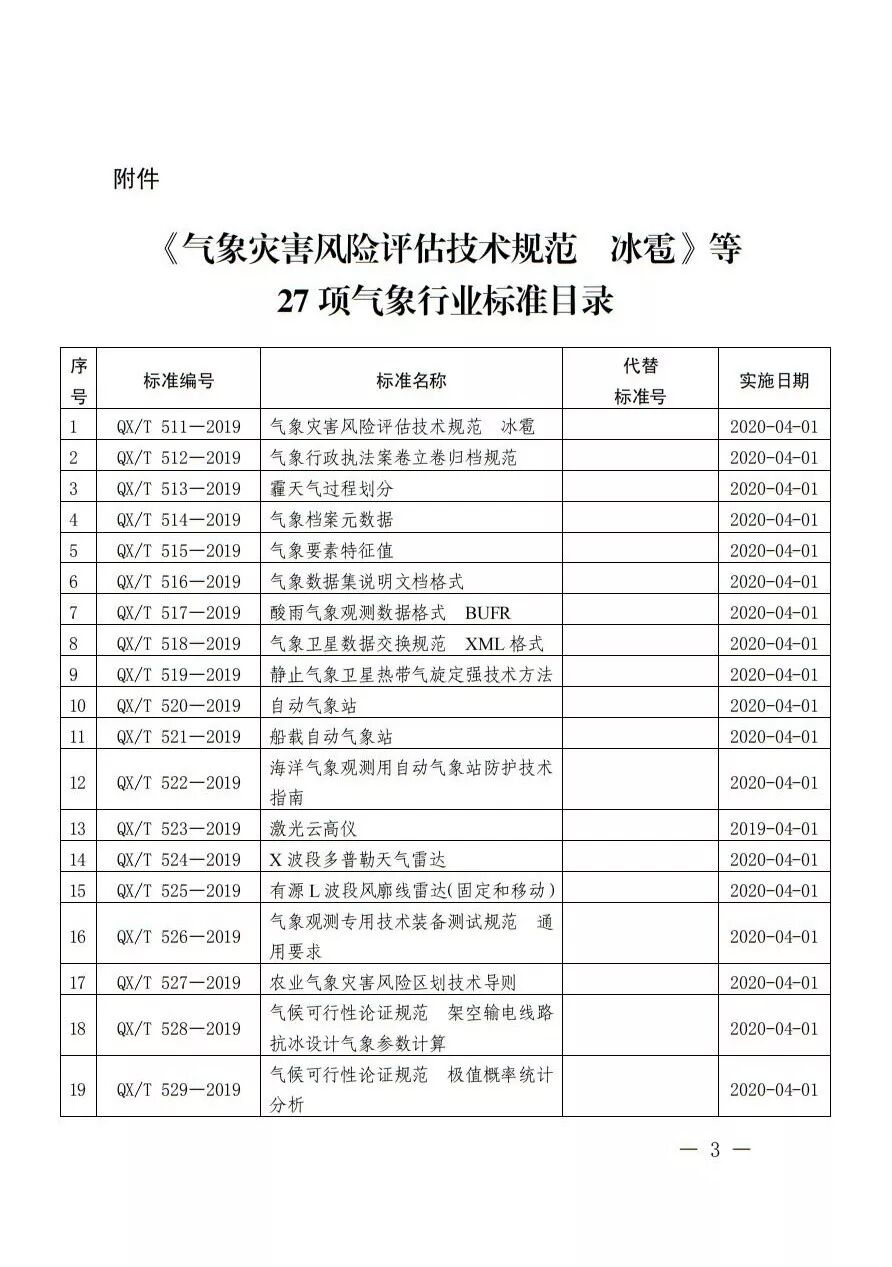 附件

《气象灾害风险评估技术规范　冰雹》等
27 项气象行业标准目录

| 序号 | 标准编号 | 标准名称 | 代替标准号 | 实施日期 |
|---|---|---|---|---|
| 1 | QX/T 511—2019 | 气象灾害风险评估技术规范　冰雹 |  | 2020-04-01 |
| 2 | QX/T 512—2019 | 气象行政执法案卷立卷归档规范 |  | 2020-04-01 |
| 3 | QX/T 513—2019 | 霾天气过程划分 |  | 2020-04-01 |
| 4 | QX/T 514—2019 | 气象档案元数据 |  | 2020-04-01 |
| 5 | QX/T 515—2019 | 气象要素特征值 |  | 2020-04-01 |
| 6 | QX/T 516—2019 | 气象数据集说明文档格式 |  | 2020-04-01 |
| 7 | QX/T 517—2019 | 酸雨气象观测数据格式　BUFR |  | 2020-04-01 |
| 8 | QX/T 518—2019 | 气象卫星数据交换规范　XML 格式 |  | 2020-04-01 |
| 9 | QX/T 519—2019 | 静止气象卫星热带气旋定强技术方法 |  | 2020-04-01 |
| 10 | QX/T 520—2019 | 自动气象站 |  | 2020-04-01 |
| 11 | QX/T 521—2019 | 船载自动气象站 |  | 2020-04-01 |
| 12 | QX/T 522—2019 | 海洋气象观测用自动气象站防护技术指南 |  | 2020-04-01 |
| 13 | QX/T 523—2019 | 激光云高仪 |  | 2019-04-01 |
| 14 | QX/T 524—2019 | X 波段多普勒天气雷达 |  | 2020-04-01 |
| 15 | QX/T 525—2019 | 有源 L 波段风廓线雷达(固定和移动) |  | 2020-04-01 |
| 16 | QX/T 526—2019 | 气象观测专用技术装备测试规范　通用要求 |  | 2020-04-01 |
| 17 | QX/T 527—2019 | 农业气象灾害风险区划技术导则 |  | 2020-04-01 |
| 18 | QX/T 528—2019 | 气候可行性论证规范　架空输电线路抗冰设计气象参数计算 |  | 2020-04-01 |
| 19 | QX/T 529—2019 | 气候可行性论证规范　极值概率统计分析 |  | 2020-04-01 |

— 3 —